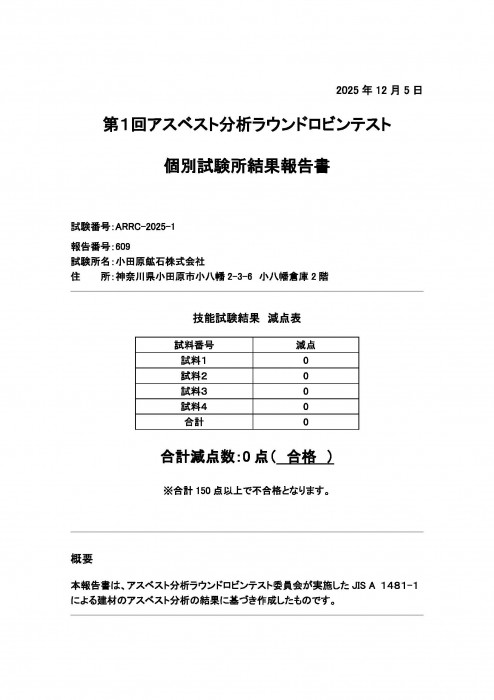 2025 年 12 月 5 日

第1回アスベスト分析ラウンドロビンテスト

個別試験所結果報告書

試験番号：ARRC-2025-1

報告番号：609
試験所名：小田原鉱石株式会社
住　　所：神奈川県小田原市小八幡 2-3-6 小八幡倉庫 2 階

技能試験結果 減点表

| 試料番号 | 減点 |
|---|---|
| 試料1 | 0 |
| 試料2 | 0 |
| 試料3 | 0 |
| 試料4 | 0 |
| 合計 | 0 |

合計減点数：0 点（ 合格 ）

※合計 150 点以上で不合格となります。

概要

本報告書は、アスベスト分析ラウンドロビンテスト委員会が実施した JIS A 1481-1 による建材のアスベスト分析の結果に基づき作成したものです。